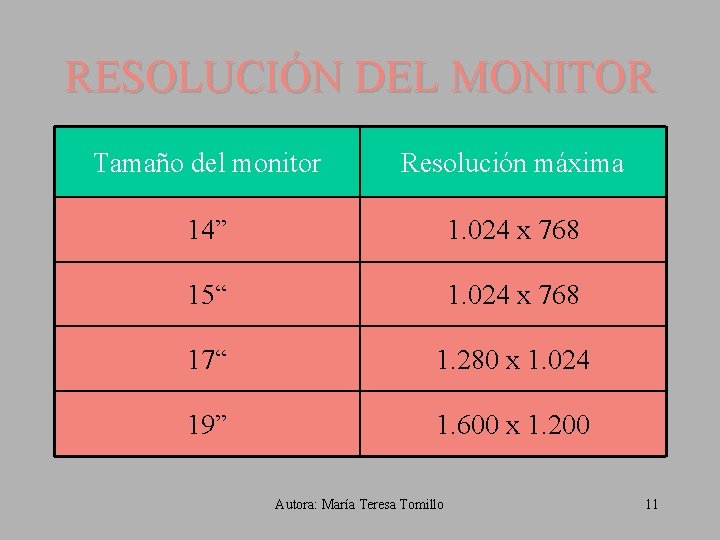 RESOLUCIÓN DEL MONITOR

| Tamaño del monitor | Resolución máxima |
|---|---|
| 14” | 1.024 x 768 |
| 15“ | 1.024 x 768 |
| 17“ | 1.280 x 1.024 |
| 19” | 1.600 x 1.200 |

Autora: María Teresa Tomillo

11